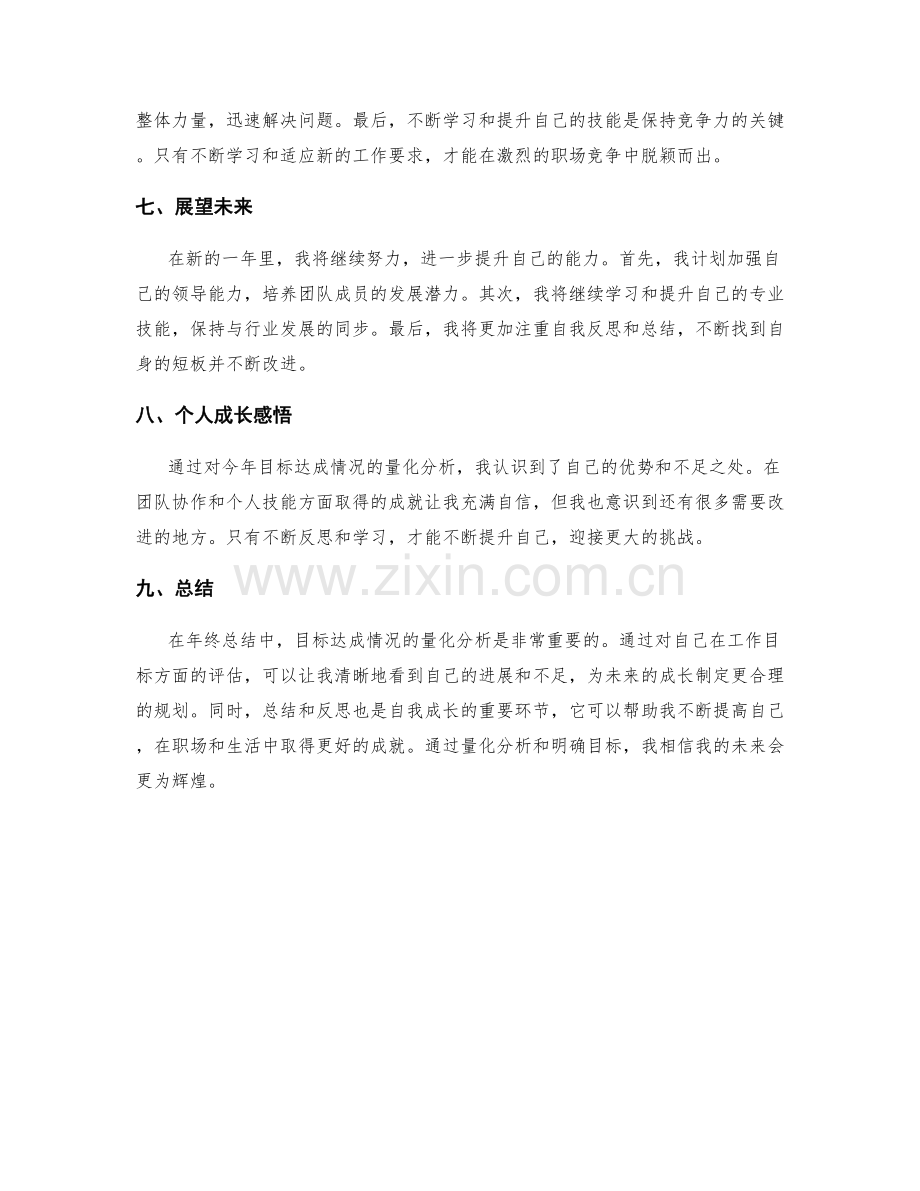 整体力量，迅速解决问题。最后，不断学习和提升自己的技能是保持竞争力的关键。只有不断学习和适应新的工作要求，才能在激烈的职场竞争中脱颖而出。

七、展望未来

在新的一年里，我将继续努力，进一步提升自己的能力。首先，我计划加强自己的领导能力，培养团队成员的发展潜力。其次，我将继续学习和提升自己的专业技能，保持与行业发展的同步。最后，我将更加注重自我反思和总结，不断找到自身的短板并不断改进。

八、个人成长感悟

通过对今年目标达成情况的量化分析，我认识到了自己的优势和不足之处。在团队协作和个人技能方面取得的成就让我充满自信，但我也意识到还有很多需要改进的地方。只有不断反思和学习，才能不断提升自己，迎接更大的挑战。

九、总结

在年终总结中，目标达成情况的量化分析是非常重要的。通过对自己在工作目标方面的评估，可以让我清晰地看到自己的进展和不足，为未来的成长制定更合理的规划。同时，总结和反思也是自我成长的重要环节，它可以帮助我不断提高自己，在职场和生活中取得更好的成就。通过量化分析和明确目标，我相信我的未来会更为辉煌。

www.zixin.com.cn